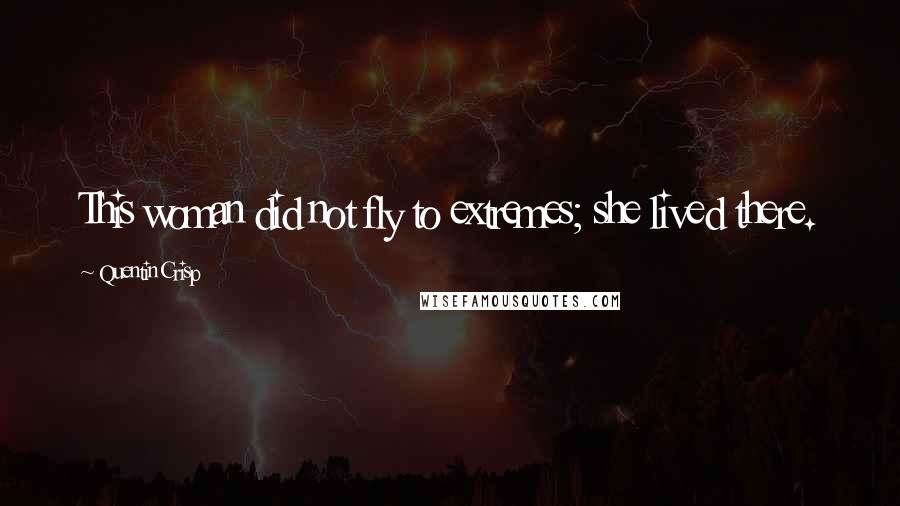 This woman did not fly to extremes; she lived there.

~ Quentin Crisp

WISEFAMOUSQUOTES.COM